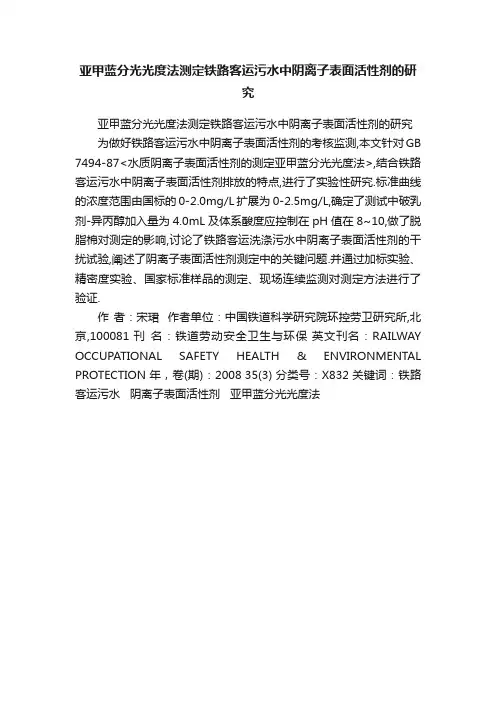 亚甲蓝分光光度法测定铁路客运污水中阴离子表面活性剂的研究

亚甲蓝分光光度法测定铁路客运污水中阴离子表面活性剂的研究

为做好铁路客运污水中阴离子表面活性剂的考核监测,本文针对GB 7494-87<水质阴离子表面活性剂的测定亚甲蓝分光光度法>,结合铁路客运污水中阴离子表面活性剂排放的特点,进行了实验性研究.标准曲线的浓度范围由国标的0-2.0mg/L扩展为0-2.5mg/L,确定了测试中破乳剂-异丙醇加入量为4.0mL及体系酸度应控制在pH值在8~10,做了脱脂棉对测定的影响,讨论了铁路客运洗涤污水中阴离子表面活性剂的干扰试验,阐述了阴离子表面活性剂测定中的关键问题.并通过加标实验、精密度实验、国家标准样品的测定、现场连续监测对测定方法进行了验证.

作 者：宋珺 作者单位：中国铁道科学研究院环控劳卫研究所,北京,100081 刊 名：铁道劳动安全卫生与环保 英文刊名：RAILWAY OCCUPATIONAL SAFETY HEALTH & ENVIRONMENTAL PROTECTION 年，卷(期)：2008 35(3) 分类号：X832 关键词：铁路客运污水 阴离子表面活性剂 亚甲蓝分光光度法